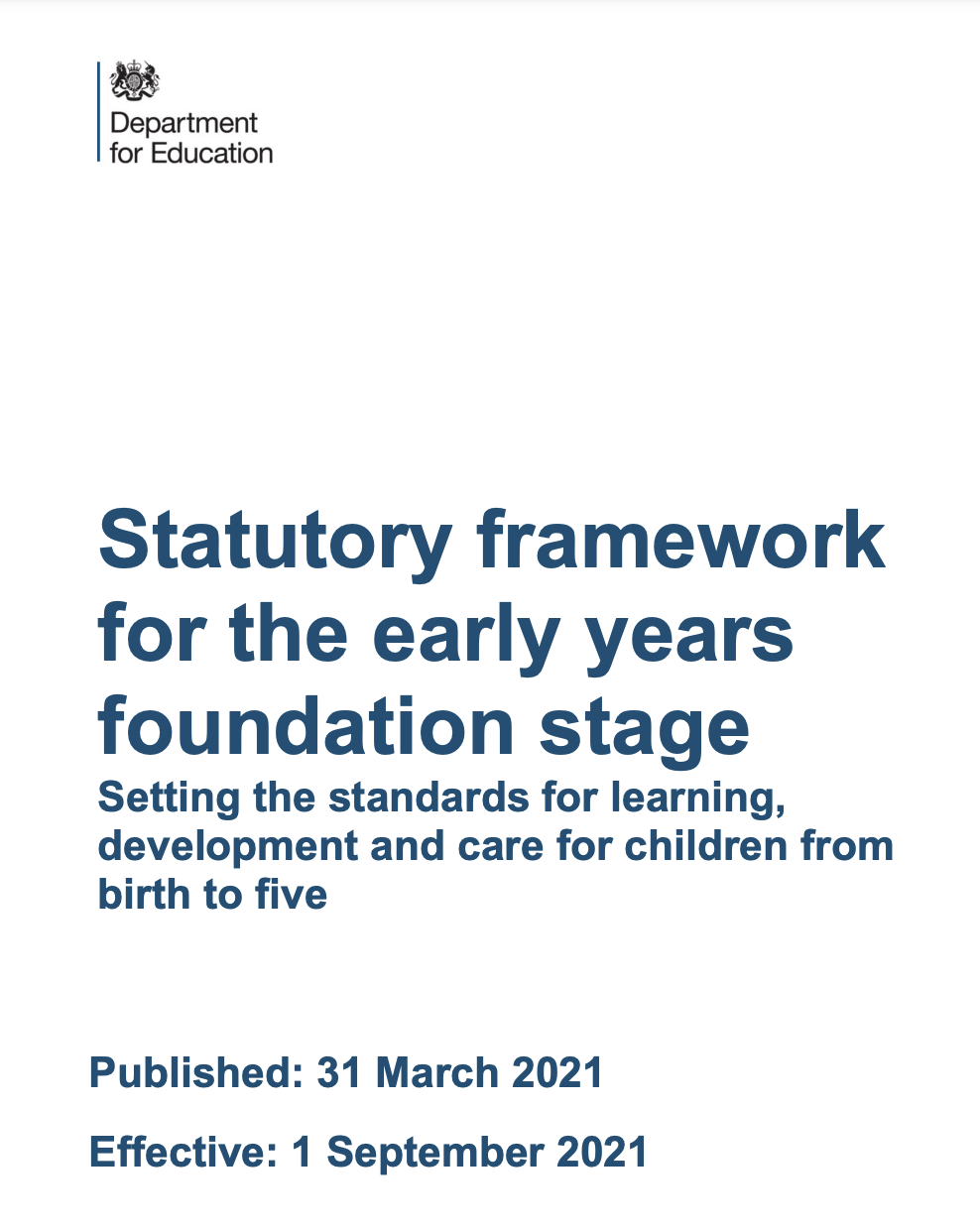 Department for Education

Statutory framework for the early years foundation stage

Setting the standards for learning, development and care for children from birth to five

Published: 31 March 2021

Effective: 1 September 2021